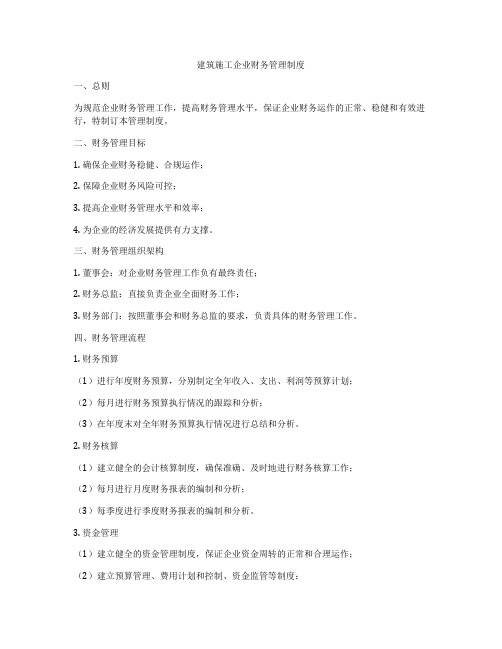 建筑施工企业财务管理制度

一、总则

为规范企业财务管理工作，提高财务管理水平，保证企业财务运作的正常、稳健和有效进行，特制订本管理制度。

二、财务管理目标

1. 确保企业财务稳健、合规运作；

2. 保障企业财务风险可控；

3. 提高企业财务管理水平和效率；

4. 为企业的经济发展提供有力支撑。

三、财务管理组织架构

1. 董事会：对企业财务管理工作负有最终责任；

2. 财务总监：直接负责企业全面财务工作；

3. 财务部门：按照董事会和财务总监的要求，负责具体的财务管理工作。

四、财务管理流程

1. 财务预算

（1）进行年度财务预算，分别制定全年收入、支出、利润等预算计划；

（2）每月进行财务预算执行情况的跟踪和分析；

（3）在年度末对全年财务预算执行情况进行总结和分析。

2. 财务核算

（1）建立健全的会计核算制度，确保准确、及时地进行财务核算工作；

（2）每月进行月度财务报表的编制和分析；

（3）每季度进行季度财务报表的编制和分析。

3. 资金管理

（1）建立健全的资金管理制度，保证企业资金周转的正常和合理运作；

（2）建立预算管理、费用计划和控制、资金监管等制度；